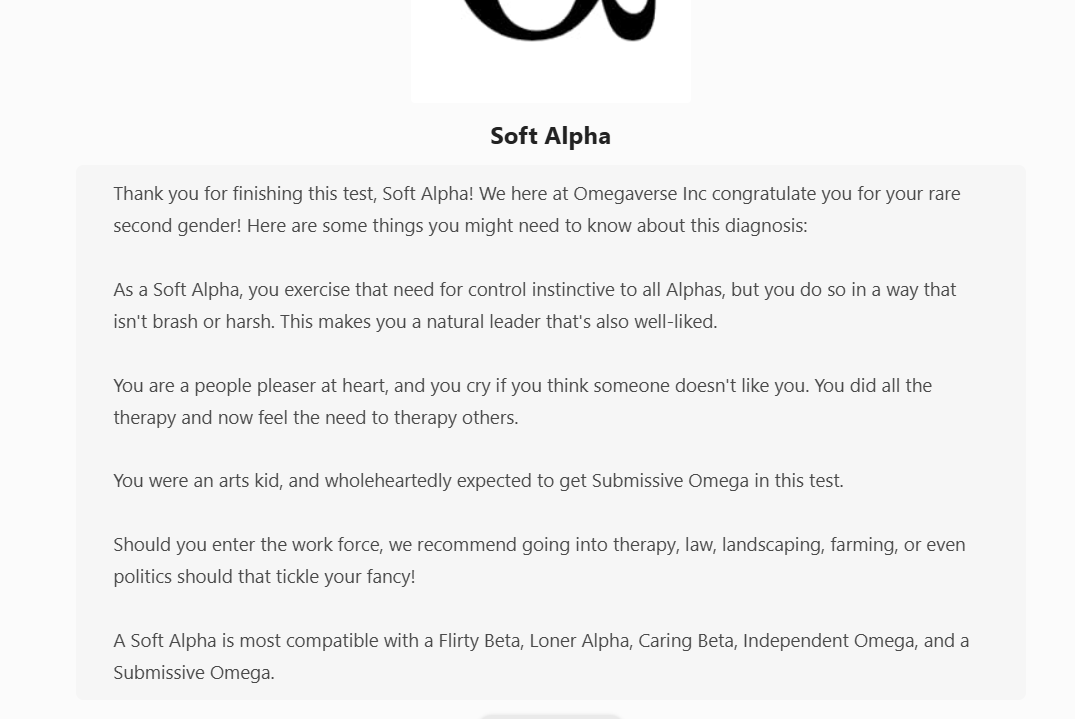 Soft Alpha

Thank you for finishing this test, Soft Alpha! We here at Omegaverse Inc congratulate you for your rare second gender! Here are some things you might need to know about this diagnosis:

As a Soft Alpha, you exercise that need for control instinctive to all Alphas, but you do so in a way that isn't brash or harsh. This makes you a natural leader that's also well-liked.

You are a people pleaser at heart, and you cry if you think someone doesn't like you. You did all the therapy and now feel the need to therapy others.

You were an arts kid, and wholeheartedly expected to get Submissive Omega in this test.

Should you enter the work force, we recommend going into therapy, law, landscaping, farming, or even politics should that tickle your fancy!

A Soft Alpha is most compatible with a Flirty Beta, Loner Alpha, Caring Beta, Independent Omega, and a Submissive Omega.